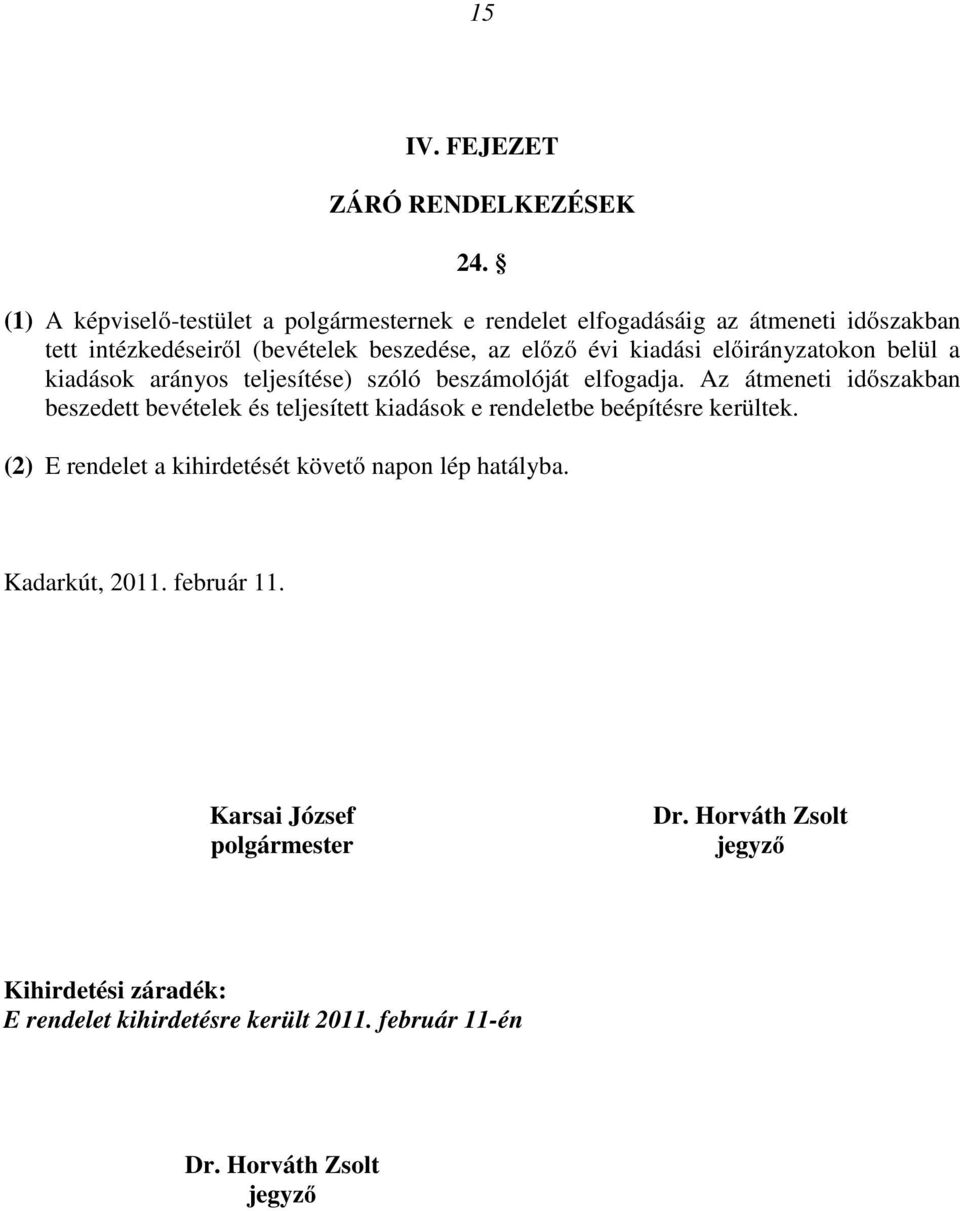 15

IV. FEJEZET

ZÁRÓ RENDELKEZÉSEK

24. §

(1) A képviselő-testület a polgármesternek e rendelet elfogadásáig az átmeneti időszakban tett intézkedéseiről (bevételek beszedése, az előző évi kiadási előirányzatokon belül a kiadások arányos teljesítése) szóló beszámolóját elfogadja. Az átmeneti időszakban beszedett bevételek és teljesített kiadások e rendeletbe beépítésre kerültek.

(2) E rendelet a kihirdetését követő napon lép hatályba.

Kadarkút, 2011. február 11.

Karsai József
polgármester

Dr. Horváth Zsolt
jegyző

Kihirdetési záradék:
E rendelet kihirdetésre került 2011. február 11-én

Dr. Horváth Zsolt
jegyző